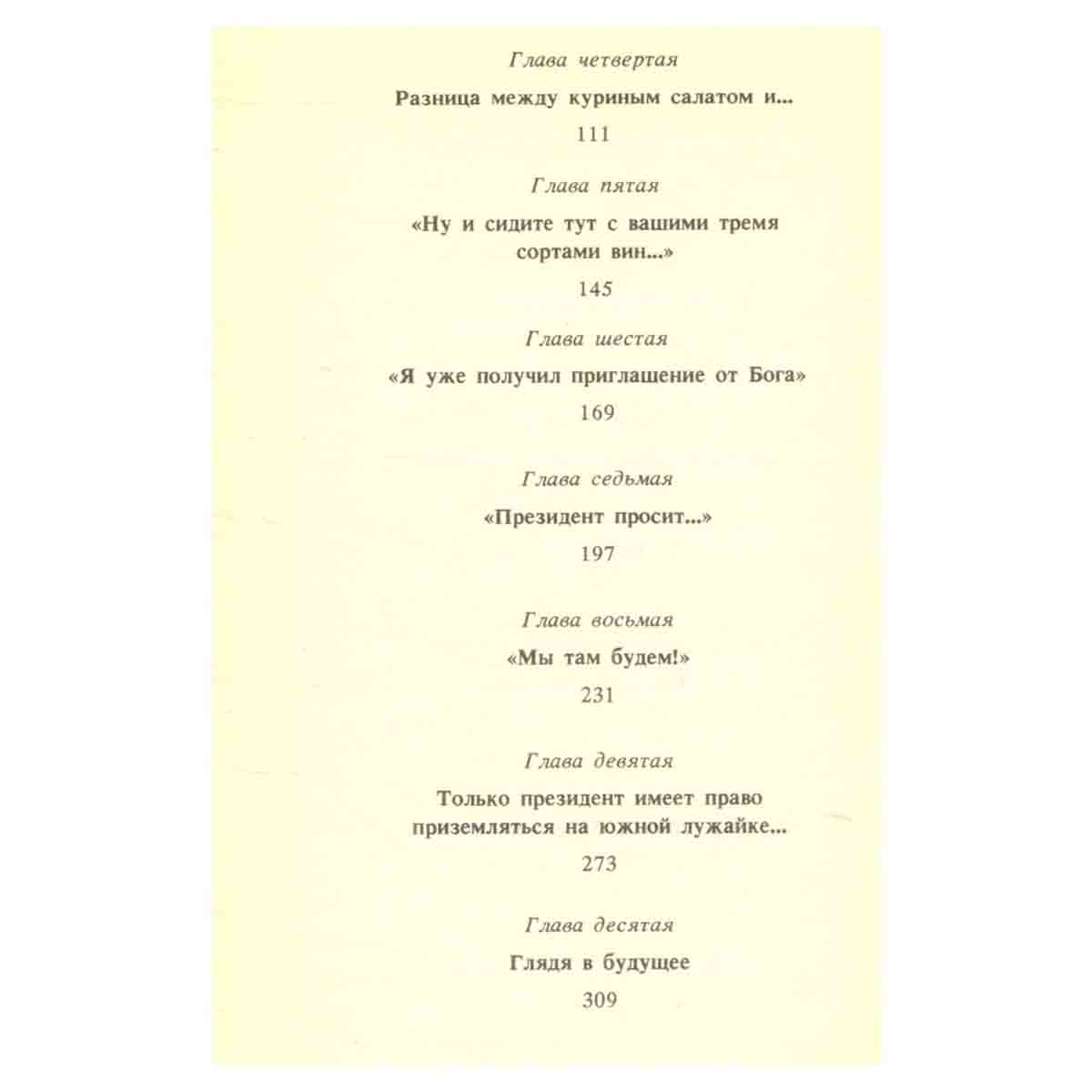 Глава четвертая

Разница между куриным салатом и...

111

Глава пятая

«Ну и сидите тут с вашими тремя сортами вин...»

145

Глава шестая

«Я уже получил приглашение от Бога»

169

Глава седьмая

«Президент просит...»

197

Глава восьмая

«Мы там будем!»

231

Глава девятая

Только президент имеет право приземляться на южной лужайке...

273

Глава десятая

Глядя в будущее

309